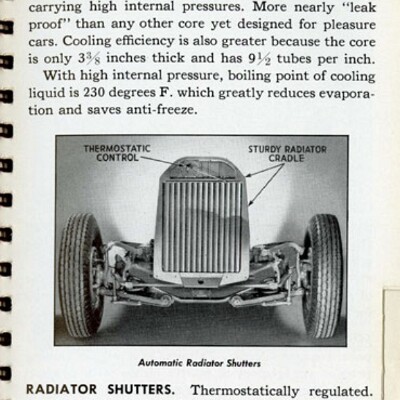 carrying high internal pressures. More nearly "leak proof" than any other core yet designed for pleasure cars. Cooling efficiency is also greater because the core is only $3\frac{3}{8}$ inches thick and has $9\frac{1}{2}$ tubes per inch.

With high internal pressure, boiling point of cooling liquid is 230 degrees F. which greatly reduces evaporation and saves anti-freeze.

THERMOSTATIC CONTROL

STURDY RADIATOR CRADLE

Automatic Radiator Shutters

RADIATOR SHUTTERS. Thermostatically regulated.